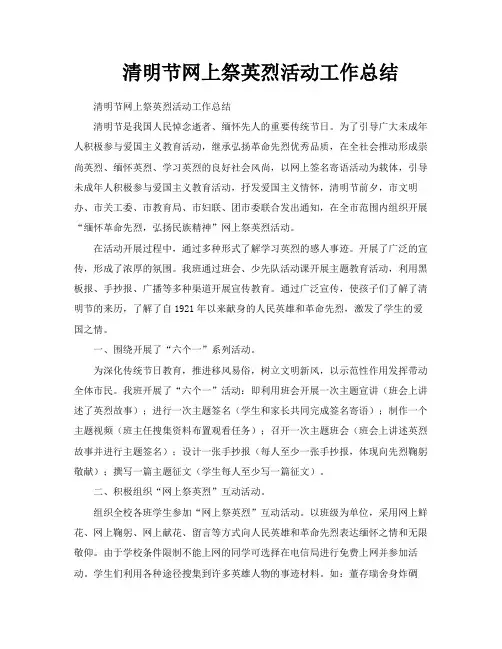 清明节网上祭英烈活动工作总结

清明节网上祭英烈活动工作总结

清明节是我国人民悼念逝者、缅怀先人的重要传统节日。为了引导广大未成年人积极参与爱国主义教育活动，继承弘扬革命先烈优秀品质，在全社会推动形成崇尚英烈、缅怀英烈、学习英烈的良好社会风尚，以网上签名寄语活动为载体，引导未成年人积极参与爱国主义教育活动，抒发爱国主义情怀，清明节前夕，市文明办、市关工委、市教育局、市妇联、团市委联合发出通知，在全市范围内组织开展“缅怀革命先烈，弘扬民族精神”网上祭英烈活动。

在活动开展过程中，通过多种形式了解学习英烈的感人事迹。开展了广泛的宣传，形成了浓厚的氛围。我班通过班会、少先队活动课开展主题教育活动，利用黑板报、手抄报、广播等多种渠道开展宣传教育。通过广泛宣传，使孩子们了解了清明节的来历，了解了自1921年以来献身的人民英雄和革命先烈，激发了学生的爱国之情。

一、围绕开展了“六个一”系列活动。

为深化传统节日教育，推进移风易俗，树立文明新风，以示范性作用发挥带动全体市民。我班开展了“六个一”活动：即利用班会开展一次主题宣讲（班会上讲述了英烈故事）；进行一次主题签名（学生和家长共同完成签名寄语）；制作一个主题视频（班主任搜集资料布置观看任务）；召开一次主题班会（班会上讲述英烈故事并进行主题签名）；设计一张手抄报（每人至少一张手抄报，体现向先烈鞠躬敬献）；撰写一篇主题征文（学生每人至少写一篇征文）。

二、积极组织“网上祭英烈”互动活动。

组织全校各班学生参加“网上祭英烈”互动活动。以班级为单位，采用网上鲜花、网上鞠躬、网上献花、留言等方式向人民英雄和革命先烈表达缅怀之情和无限敬仰。由于学校条件限制不能上网的同学可选择在电信局进行免费上网并参加活动。学生们利用各种途径搜集到许多英雄人物的事迹材料。如：董存瑞舍身炸碉